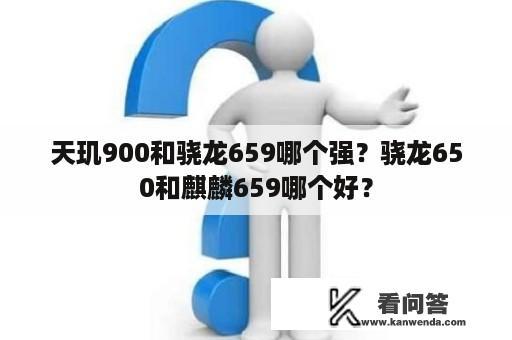 天玑900和骁龙659哪个强？骁龙650和麒麟659哪个好？

看问答
www.kanwenda.com